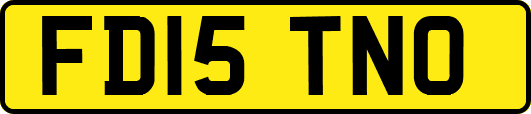 FD15 TNO